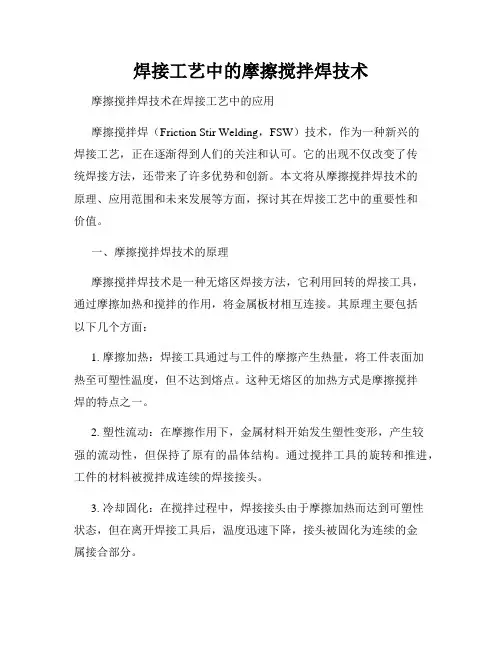 焊接工艺中的摩擦搅拌焊技术

摩擦搅拌焊技术在焊接工艺中的应用

摩擦搅拌焊（Friction Stir Welding，FSW）技术，作为一种新兴的焊接工艺，正在逐渐得到人们的关注和认可。它的出现不仅改变了传统焊接方法，还带来了许多优势和创新。本文将从摩擦搅拌焊技术的原理、应用范围和未来发展等方面，探讨其在焊接工艺中的重要性和价值。

一、摩擦搅拌焊技术的原理

摩擦搅拌焊技术是一种无熔区焊接方法，它利用回转的焊接工具，通过摩擦加热和搅拌的作用，将金属板材相互连接。其原理主要包括以下几个方面：

1. 摩擦加热：焊接工具通过与工件的摩擦产生热量，将工件表面加热至可塑性温度，但不达到熔点。这种无熔区的加热方式是摩擦搅拌焊的特点之一。

2. 塑性流动：在摩擦作用下，金属材料开始发生塑性变形，产生较强的流动性，但保持了原有的晶体结构。通过搅拌工具的旋转和推进，工件的材料被搅拌成连续的焊接接头。

3. 冷却固化：在搅拌过程中，焊接接头由于摩擦加热而达到可塑性状态，但在离开焊接工具后，温度迅速下降，接头被固化为连续的金属接合部分。